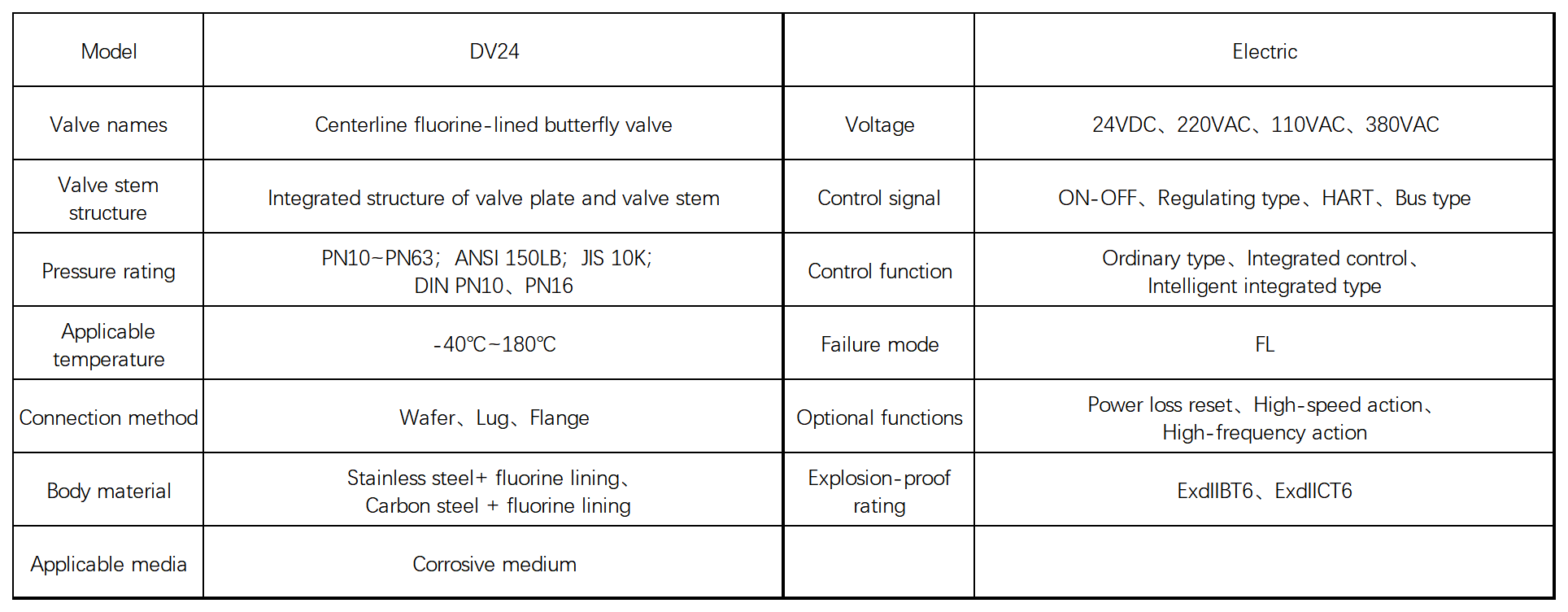 | Model | DV24 | | Electric |
|---|---|---|---|
| Valve names | Centerline fluorine-lined butterfly valve | Voltage | 24VDC、220VAC、110VAC、380VAC |
| Valve stem structure | Integrated structure of valve plate and valve stem | Control signal | ON-OFF、Regulating type、HART、Bus type |
| Pressure rating | PN10~PN63; ANSI 150LB; JIS 10K; DIN PN10、PN16 | Control function | Ordinary type、Integrated control、Intelligent integrated type |
| Applicable temperature | -40℃~180℃ | Failure mode | FL |
| Connection method | Wafer、Lug、Flange | Optional functions | Power loss reset、High-speed action、High-frequency action |
| Body material | Stainless steel+ fluorine lining、Carbon steel + fluorine lining | Explosion-proof rating | ExdIIBT6、ExdIICT6 |
| Applicable media | Corrosive medium | | |